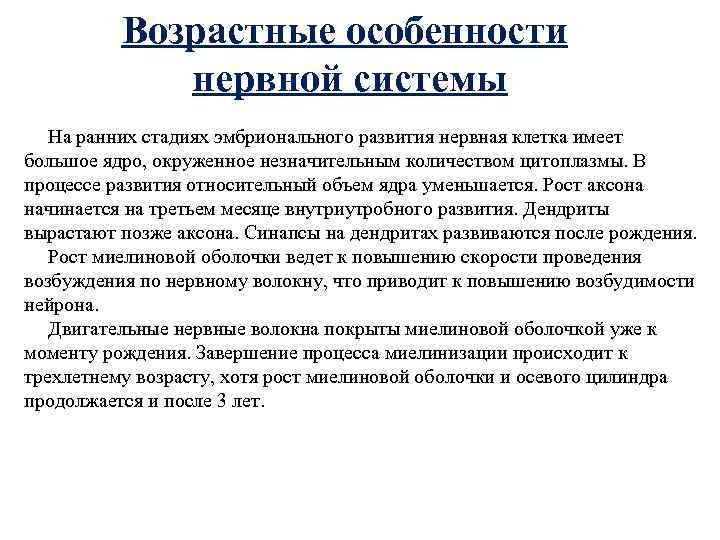 Возрастные особенности нервной системы

На ранних стадиях эмбрионального развития нервная клетка имеет большое ядро, окруженное незначительным количеством цитоплазмы. В процессе развития относительный объем ядра уменьшается. Рост аксона начинается на третьем месяце внутриутробного развития. Дендриты вырастают позже аксона. Синапсы на дендритах развиваются после рождения.

Рост миелиновой оболочки ведет к повышению скорости проведения возбуждения по нервному волокну, что приводит к повышению возбудимости нейрона.

Двигательные нервные волокна покрыты миелиновой оболочкой уже к моменту рождения. Завершение процесса миелинизации происходит к трехлетнему возрасту, хотя рост миелиновой оболочки и осевого цилиндра продолжается и после 3 лет.